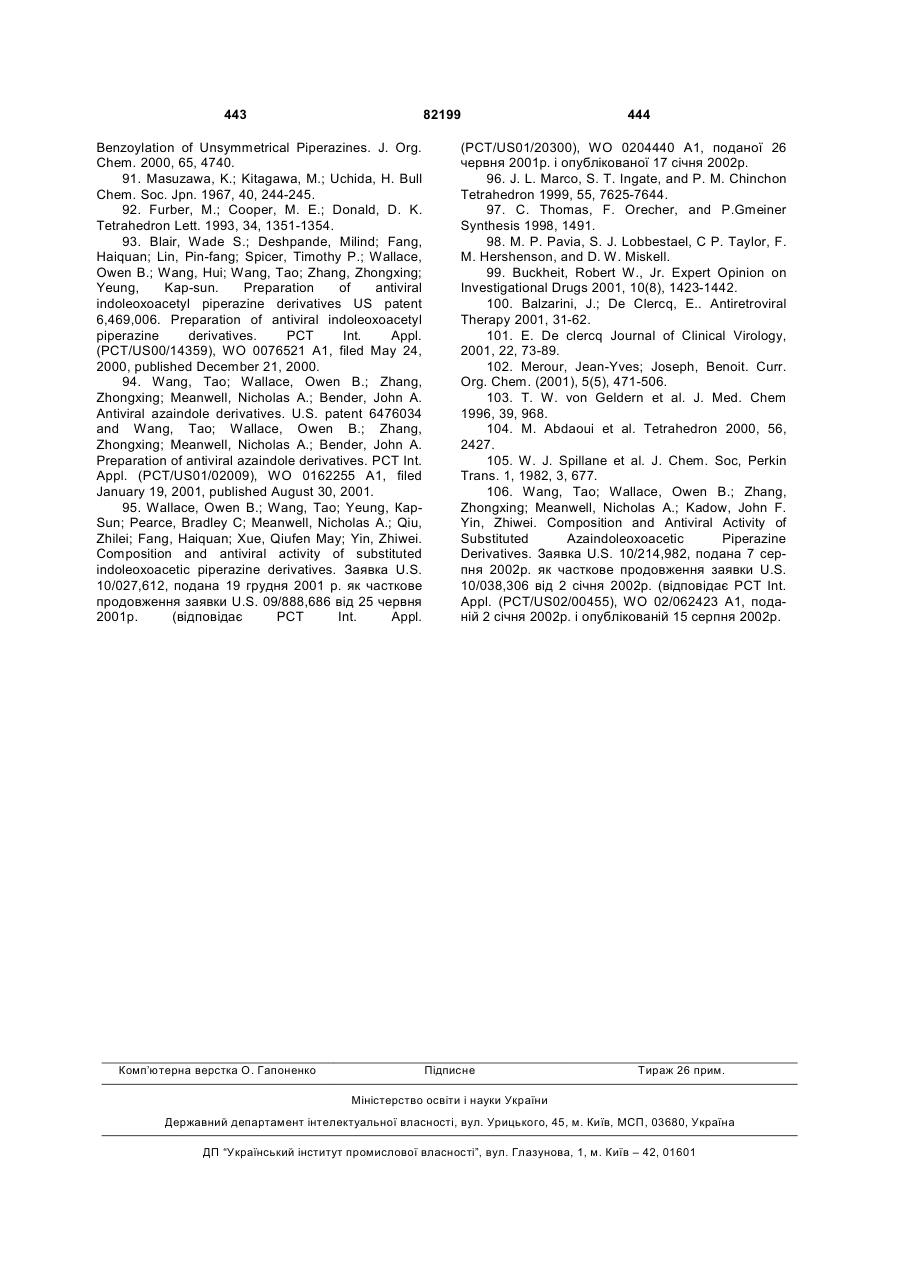 443 82199 444

Benzoylation of Unsymmetrical Piperazines. J. Org. Chem. 2000, 65, 4740.

91. Masuzawa, K.; Kitagawa, M.; Uchida, H. Bull Chem. Soc. Jpn. 1967, 40, 244-245.

92. Furber, M.; Cooper, M. E.; Donald, D. K. Tetrahedron Lett. 1993, 34, 1351-1354.

93. Blair, Wade S.; Deshpande, Milind; Fang, Haiquan; Lin, Pin-fang; Spicer, Timothy P.; Wallace, Owen B.; Wang, Hui; Wang, Tao; Zhang, Zhongxing; Yeung, Kap-sun. Preparation of antiviral indoleoxoacetyl piperazine derivatives US patent 6,469,006. Preparation of antiviral indoleoxoacetyl piperazine derivatives. PCT Int. Appl. (PCT/US00/14359), WO 0076521 A1, filed May 24, 2000, published December 21, 2000.

94. Wang, Tao; Wallace, Owen B.; Zhang, Zhongxing; Meanwell, Nicholas A.; Bender, John A. Antiviral azaindole derivatives. U.S. patent 6476034 and Wang, Tao; Wallace, Owen B.; Zhang, Zhongxing; Meanwell, Nicholas A.; Bender, John A. Preparation of antiviral azaindole derivatives. PCT Int. Appl. (PCT/US01/02009), WO 0162255 A1, filed January 19, 2001, published August 30, 2001.

95. Wallace, Owen B.; Wang, Tao; Yeung, Kap-Sun; Pearce, Bradley C; Meanwell, Nicholas A.; Qiu, Zhilei; Fang, Haiquan; Xue, Qiufen May; Yin, Zhiwei. Composition and antiviral activity of substituted indoleoxoacetic piperazine derivatives. Заявка U.S. 10/027,612, подана 19 грудня 2001 р. як часткове продовження заявки U.S. 09/888,686 від 25 червня 2001р. (відповідає PCT Int. Appl. (PCT/US01/20300), WO 0204440 A1, поданої 26 червня 2001р. і опублікованої 17 січня 2002р.

96. J. L. Marco, S. T. Ingate, and P. M. Chinchon Tetrahedron 1999, 55, 7625-7644.

97. C. Thomas, F. Orecher, and P.Gmeiner Synthesis 1998, 1491.

98. M. P. Pavia, S. J. Lobbestael, C P. Taylor, F. M. Hershenson, and D. W. Miskell.

99. Buckheit, Robert W., Jr. Expert Opinion on Investigational Drugs 2001, 10(8), 1423-1442.

100. Balzarini, J.; De Clercq, E.. Antiretroviral Therapy 2001, 31-62.

101. E. De clercq Journal of Clinical Virology, 2001, 22, 73-89.

102. Merour, Jean-Yves; Joseph, Benoit. Curr. Org. Chem. (2001), 5(5), 471-506.

103. T. W. von Geldern et al. J. Med. Chem 1996, 39, 968.

104. M. Abdaoui et al. Tetrahedron 2000, 56, 2427.

105. W. J. Spillane et al. J. Chem. Soc, Perkin Trans. 1, 1982, 3, 677.

106. Wang, Tao; Wallace, Owen B.; Zhang, Zhongxing; Meanwell, Nicholas A.; Kadow, John F. Yin, Zhiwei. Composition and Antiviral Activity of Substituted Azaindoleoxoacetic Piperazine Derivatives. Заявка U.S. 10/214,982, подана 7 серпня 2002р. як часткове продовження заявки U.S. 10/038,306 від 2 січня 2002р. (відповідає PCT Int. Appl. (PCT/US02/00455), WO 02/062423 A1, поданій 2 січня 2002р. і опублікованій 15 серпня 2002р.

Комп'ютерна верстка О. Гапоненко Підписне Тираж 26 прим.

Міністерство освіти і науки України

Державний департамент інтелектуальної власності, вул. Урицького, 45, м. Київ, МСП, 03680, Україна

ДП "Український інститут промислової власності", вул. Глазунова, 1, м. Київ – 42, 01601